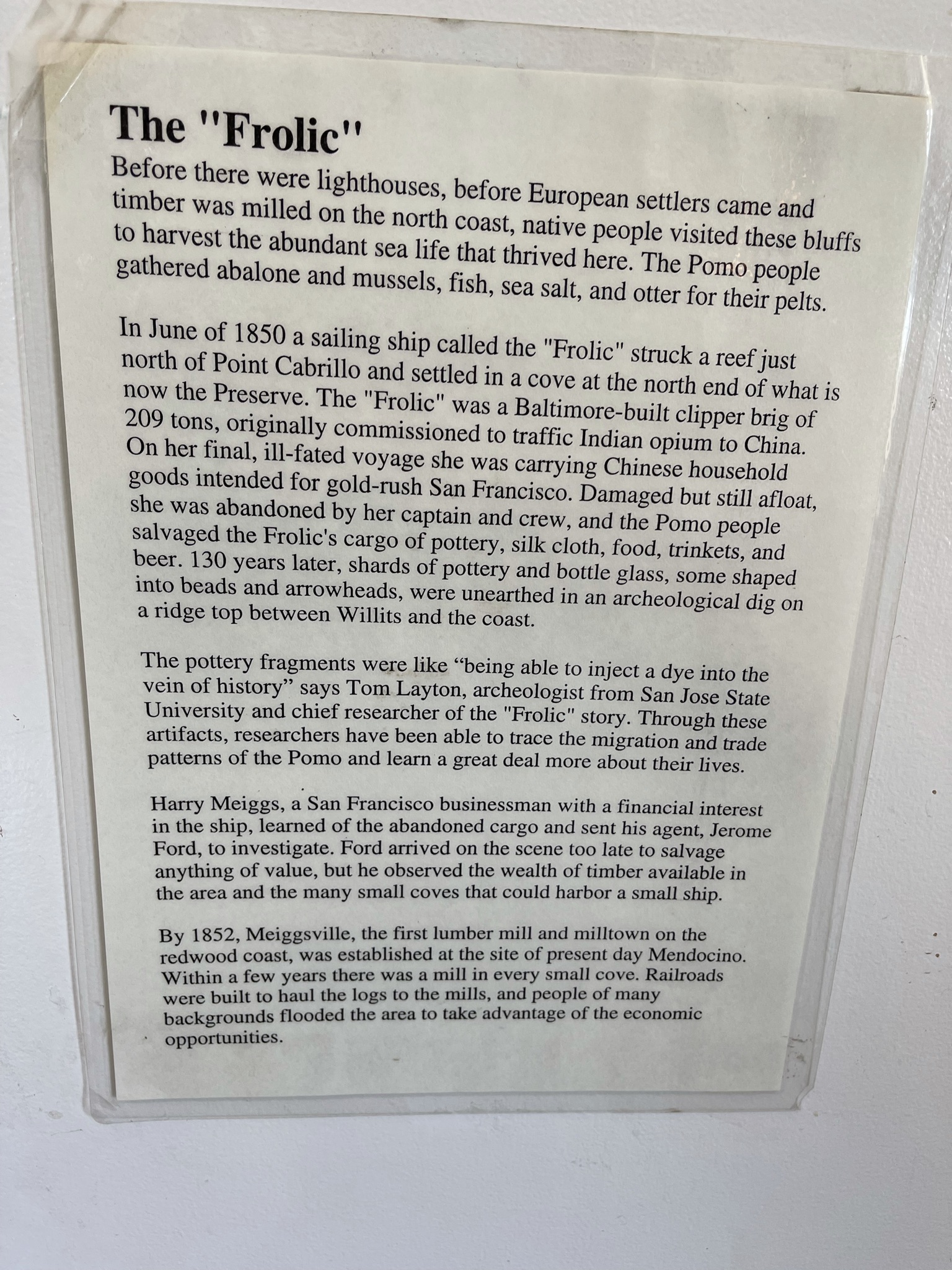 The "Frolic"

Before there were lighthouses, before European settlers came and timber was milled on the north coast, native people visited these bluffs to harvest the abundant sea life that thrived here. The Pomo people gathered abalone and mussels, fish, sea salt, and otter for their pelts.

In June of 1850 a sailing ship called the "Frolic" struck a reef just north of Point Cabrillo and settled in a cove at the north end of what is now the Preserve. The "Frolic" was a Baltimore-built clipper brig of 209 tons, originally commissioned to traffic Indian opium to China. On her final, ill-fated voyage she was carrying Chinese household goods intended for gold-rush San Francisco. Damaged but still afloat, she was abandoned by her captain and crew, and the Pomo people salvaged the Frolic's cargo of pottery, silk cloth, food, trinkets, and beer. 130 years later, shards of pottery and bottle glass, some shaped into beads and arrowheads, were unearthed in an archeological dig on a ridge top between Willits and the coast.

The pottery fragments were like "being able to inject a dye into the vein of history" says Tom Layton, archeologist from San Jose State University and chief researcher of the "Frolic" story. Through these artifacts, researchers have been able to trace the migration and trade patterns of the Pomo and learn a great deal more about their lives.

Harry Meiggs, a San Francisco businessman with a financial interest in the ship, learned of the abandoned cargo and sent his agent, Jerome Ford, to investigate. Ford arrived on the scene too late to salvage anything of value, but he observed the wealth of timber available in the area and the many small coves that could harbor a small ship.

By 1852, Meiggsville, the first lumber mill and milltown on the redwood coast, was established at the site of present day Mendocino. Within a few years there was a mill in every small cove. Railroads were built to haul the logs to the mills, and people of many backgrounds flooded the area to take advantage of the economic opportunities.